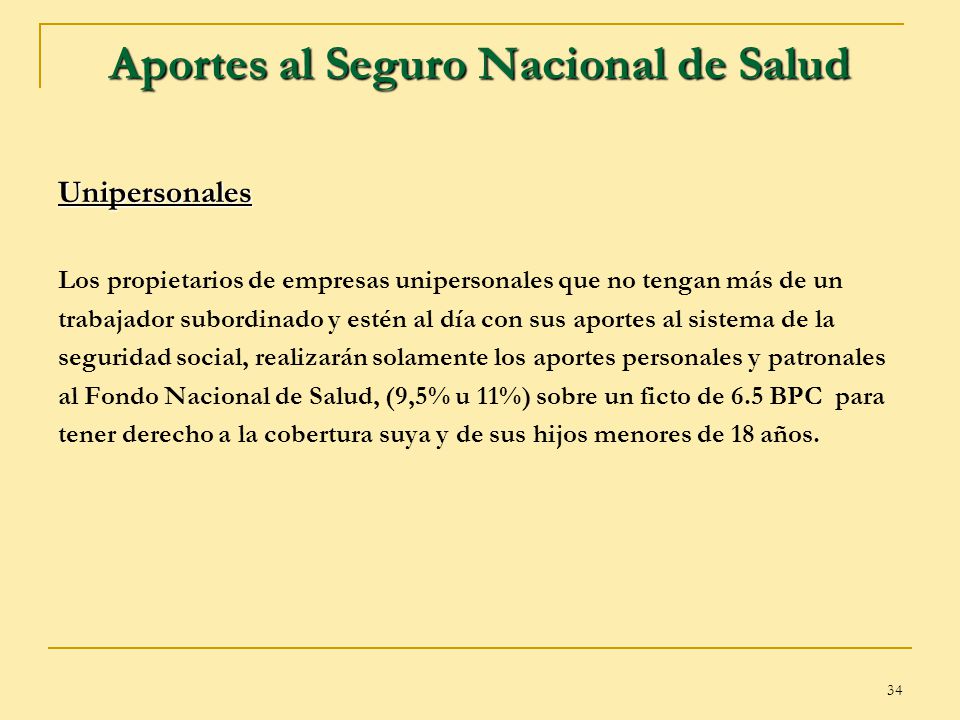 Aportes al Seguro Nacional de Salud

Unipersonales

Los propietarios de empresas unipersonales que no tengan más de un trabajador subordinado y estén al día con sus aportes al sistema de la seguridad social, realizarán solamente los aportes personales y patronales al Fondo Nacional de Salud, (9,5% u 11%) sobre un ficto de 6.5 BPC para tener derecho a la cobertura suya y de sus hijos menores de 18 años.

34